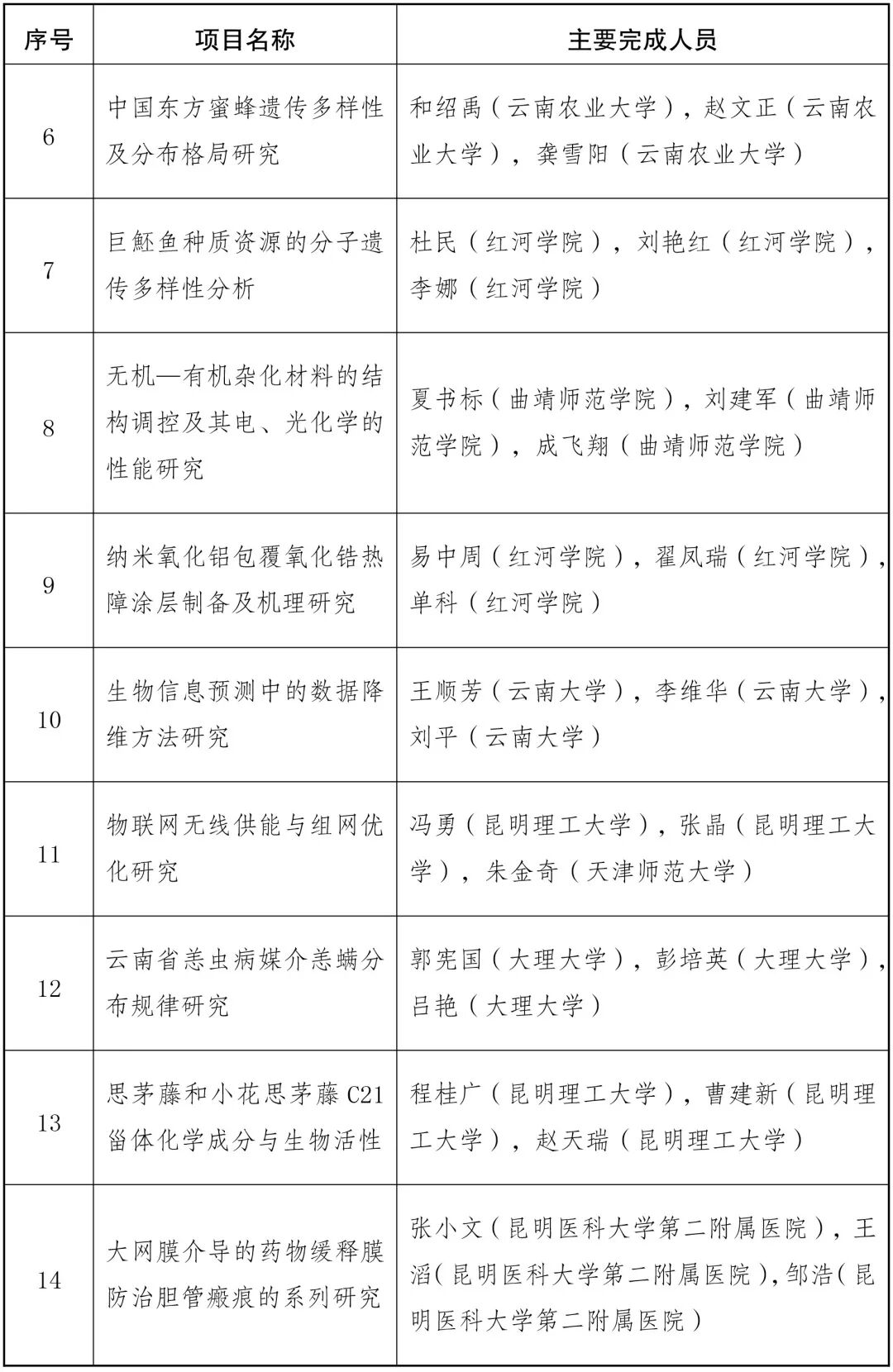 | 序号 | 项目名称 | 主要完成人员 |
|---|---|---|
| 6 | 中国东方蜜蜂遗传多样性及分布格局研究 | 和绍禹（云南农业大学），赵文正（云南农业大学），龚雪阳（云南农业大学） |
| 7 | 巨魾鱼种质资源的分子遗传多样性分析 | 杜民（红河学院），刘艳红（红河学院），李娜（红河学院） |
| 8 | 无机—有机杂化材料的结构调控及其电、光化学的性能研究 | 夏书标（曲靖师范学院），刘建军（曲靖师范学院），成飞翔（曲靖师范学院） |
| 9 | 纳米氧化铝包覆氧化锆热障涂层制备及机理研究 | 易中周（红河学院），翟凤瑞（红河学院），单科（红河学院） |
| 10 | 生物信息预测中的数据降维方法研究 | 王顺芳（云南大学），李维华（云南大学），刘平（云南大学） |
| 11 | 物联网无线供能与组网优化研究 | 冯勇（昆明理工大学），张晶（昆明理工大学），朱金奇（天津师范大学） |
| 12 | 云南省恙虫病媒介恙螨分布规律研究 | 郭宪国（大理大学），彭培英（大理大学），吕艳（大理大学） |
| 13 | 思茅藤和小花思茅藤C21甾体化学成分与生物活性 | 程桂广（昆明理工大学），曹建新（昆明理工大学），赵天瑞（昆明理工大学） |
| 14 | 大网膜介导的药物缓释膜防治胆管瘢痕的系列研究 | 张小文（昆明医科大学第二附属医院），王滔（昆明医科大学第二附属医院），邹浩（昆明医科大学第二附属医院） |